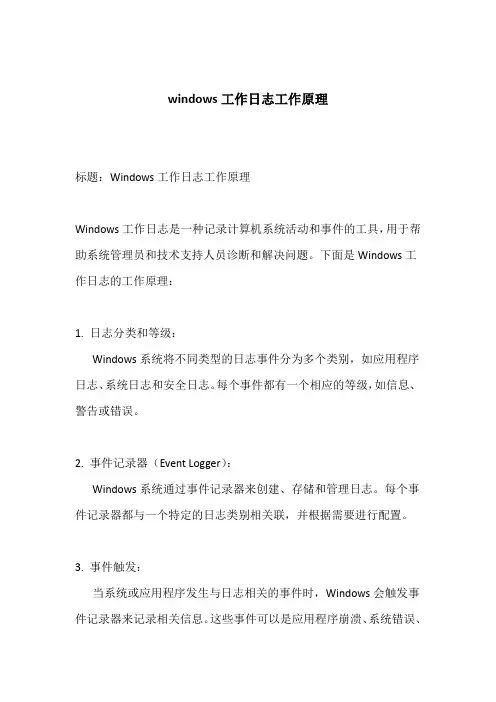 windows 工作日志工作原理

标题：Windows 工作日志工作原理

Windows 工作日志是一种记录计算机系统活动和事件的工具，用于帮助系统管理员和技术支持人员诊断和解决问题。下面是 Windows 工作日志的工作原理：

1. 日志分类和等级：

Windows 系统将不同类型的日志事件分为多个类别，如应用程序日志、系统日志和安全日志。每个事件都有一个相应的等级，如信息、警告或错误。

2. 事件记录器（Event Logger）：

Windows 系统通过事件记录器来创建、存储和管理日志。每个事件记录器都与一个特定的日志类别相关联，并根据需要进行配置。

3. 事件触发：

当系统或应用程序发生与日志相关的事件时，Windows 会触发事件记录器来记录相关信息。这些事件可以是应用程序崩溃、系统错误、